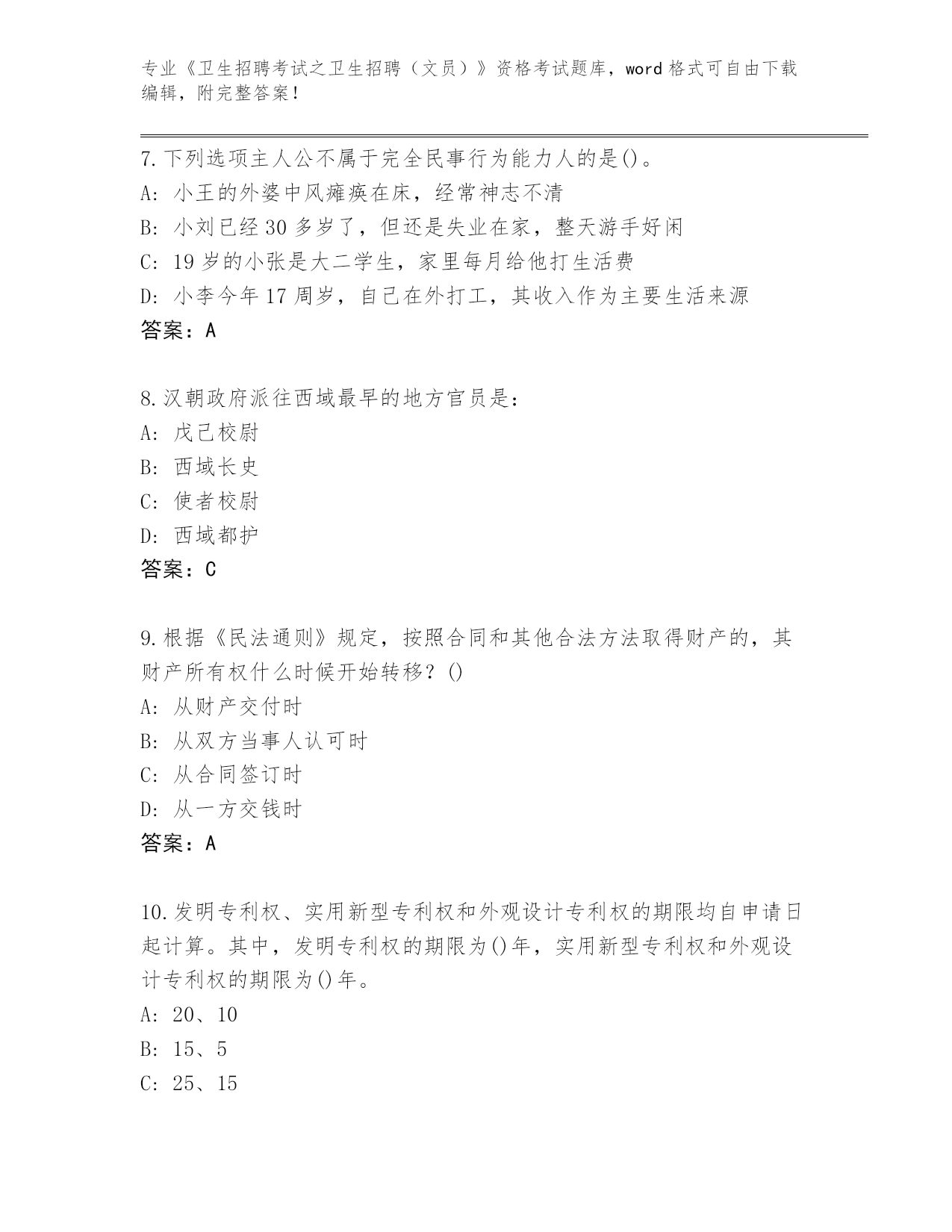 专业《卫生招聘考试之卫生招聘（文员）》资格考试题库，word 格式可自由下载编辑，附完整答案！

7.下列选项主人公不属于完全民事行为能力人的是()。
A: 小王的外婆中风瘫痪在床，经常神志不清
B: 小刘已经 30 多岁了，但还是失业在家，整天游手好闲
C: 19 岁的小张是大二学生，家里每月给他打生活费
D: 小李今年 17 周岁，自己在外打工，其收入作为主要生活来源
答案：A

8.汉朝政府派往西域最早的地方官员是：
A: 戊己校尉
B: 西域长史
C: 使者校尉
D: 西域都护
答案：C

9.根据《民法通则》规定，按照合同和其他合法方法取得财产的，其财产所有权什么时候开始转移？()
A: 从财产交付时
B: 从双方当事人认可时
C: 从合同签订时
D: 从一方交钱时
答案：A

10.发明专利权、实用新型专利权和外观设计专利权的期限均自申请日起计算。其中，发明专利权的期限为()年，实用新型专利权和外观设计专利权的期限为()年。
A: 20、10
B: 15、5
C: 25、15